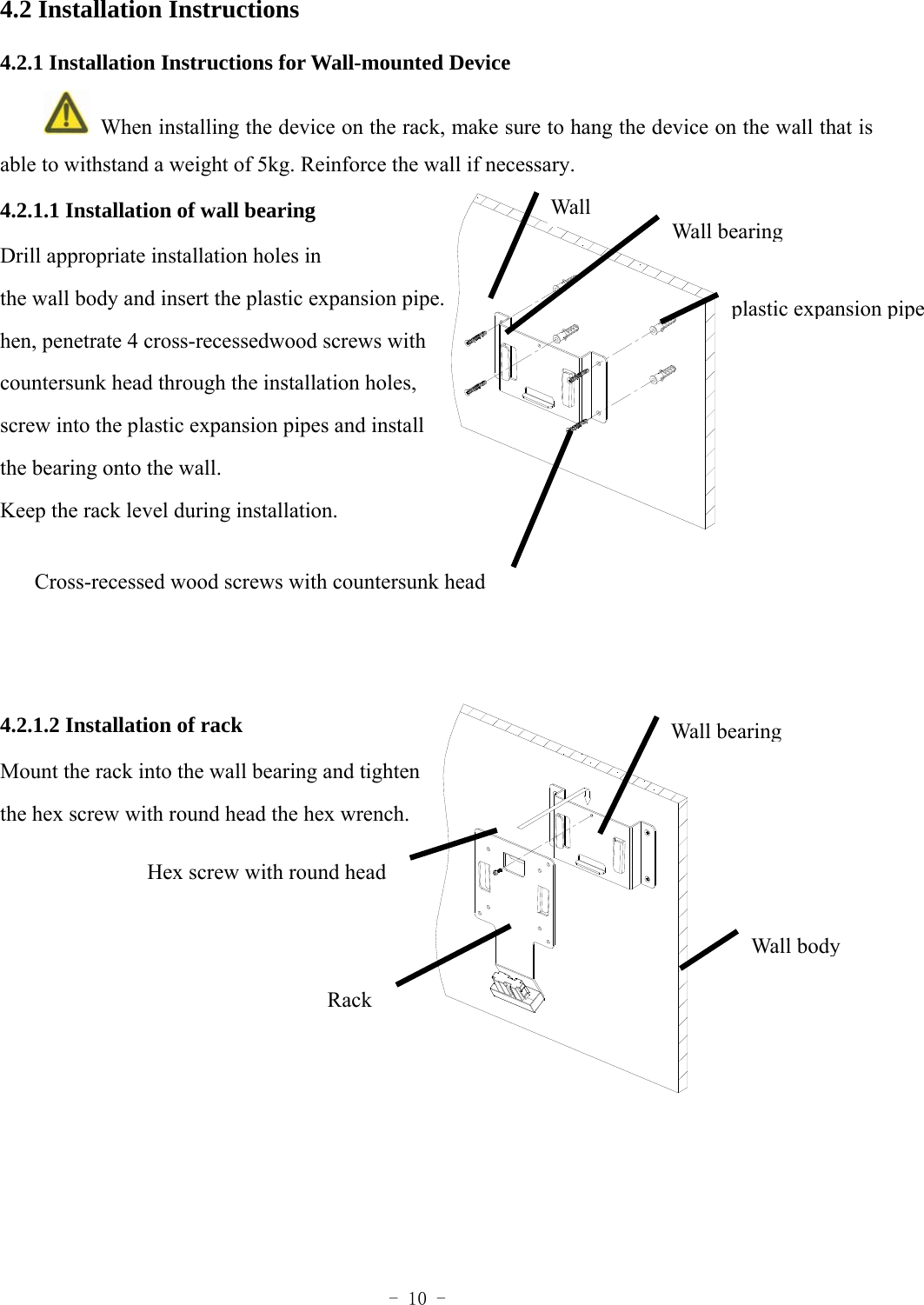 4.2 Installation Instructions

4.2.1 Installation Instructions for Wall-mounted Device

When installing the device on the rack, make sure to hang the device on the wall that is able to withstand a weight of 5kg. Reinforce the wall if necessary.

4.2.1.1 Installation of wall bearing

Drill appropriate installation holes in the wall body and insert the plastic expansion pipe. hen, penetrate 4 cross-recessedwood screws with countersunk head through the installation holes, screw into the plastic expansion pipes and install the bearing onto the wall.

Keep the rack level during installation.

Wall

Wall bearing

plastic expansion pipe

Cross-recessed wood screws with countersunk head

4.2.1.2 Installation of rack

Mount the rack into the wall bearing and tighten the hex screw with round head the hex wrench.

Wall bearing

Hex screw with round head

Wall body

Rack

- 10 -